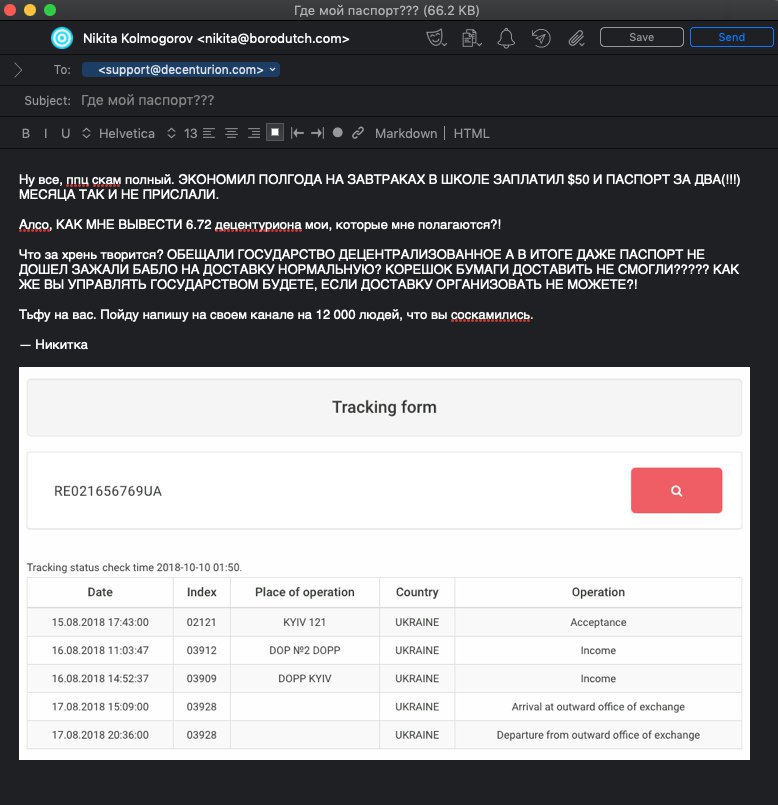 Где мой паспорт??? (66.2 KB)

Nikita Kolmogorov <nikita@borodutch.com>

Save
Send

To: <support@decenturion.com>

Subject: Где мой паспорт???

B I U Helvetica 13 Markdown | HTML

Ну все, ппц скам полный. ЭКОНОМИЛ ПОЛГОДА НА ЗАВТРАКАХ В ШКОЛЕ ЗАПЛАТИЛ $50 И ПАСПОРТ ЗА ДВА(!!!) МЕСЯЦА ТАК И НЕ ПРИСЛАЛИ.

Алсо, КАК МНЕ ВЫВЕСТИ 6.72 децентуриона мои, которые мне полагаются?!

Что за хрень творится? ОБЕЩАЛИ ГОСУДАРСТВО ДЕЦЕНТРАЛИЗОВАННОЕ А В ИТОГЕ ДАЖЕ ПАСПОРТ НЕ ДОШЕЛ ЗАЖАЛИ БАБЛО НА ДОСТАВКУ НОРМАЛЬНУЮ? КОРЕШОК БУМАГИ ДОСТАВИТЬ НЕ СМОГЛИ????? КАК ЖЕ ВЫ УПРАВЛЯТЬ ГОСУДАРСТВОМ БУДЕТЕ, ЕСЛИ ДОСТАВКУ ОРГАНИЗОВАТЬ НЕ МОЖЕТЕ?!

Тьфу на вас. Пойду напишу на своем канале на 12 000 людей, что вы соскамились.

— Никитка

Tracking form

RE021656769UA

Tracking status check time 2018-10-10 01:50.

| Date | Index | Place of operation | Country | Operation |
|---|---|---|---|---|
| 15.08.2018 17:43:00 | 02121 | KYIV 121 | UKRAINE | Acceptance |
| 16.08.2018 11:03:47 | 03912 | DOP №2 DOPP | UKRAINE | Income |
| 16.08.2018 14:52:37 | 03909 | DOPP KYIV | UKRAINE | Income |
| 17.08.2018 15:09:00 | 03928 | | UKRAINE | Arrival at outward office of exchange |
| 17.08.2018 20:36:00 | 03928 | | UKRAINE | Departure from outward office of exchange |